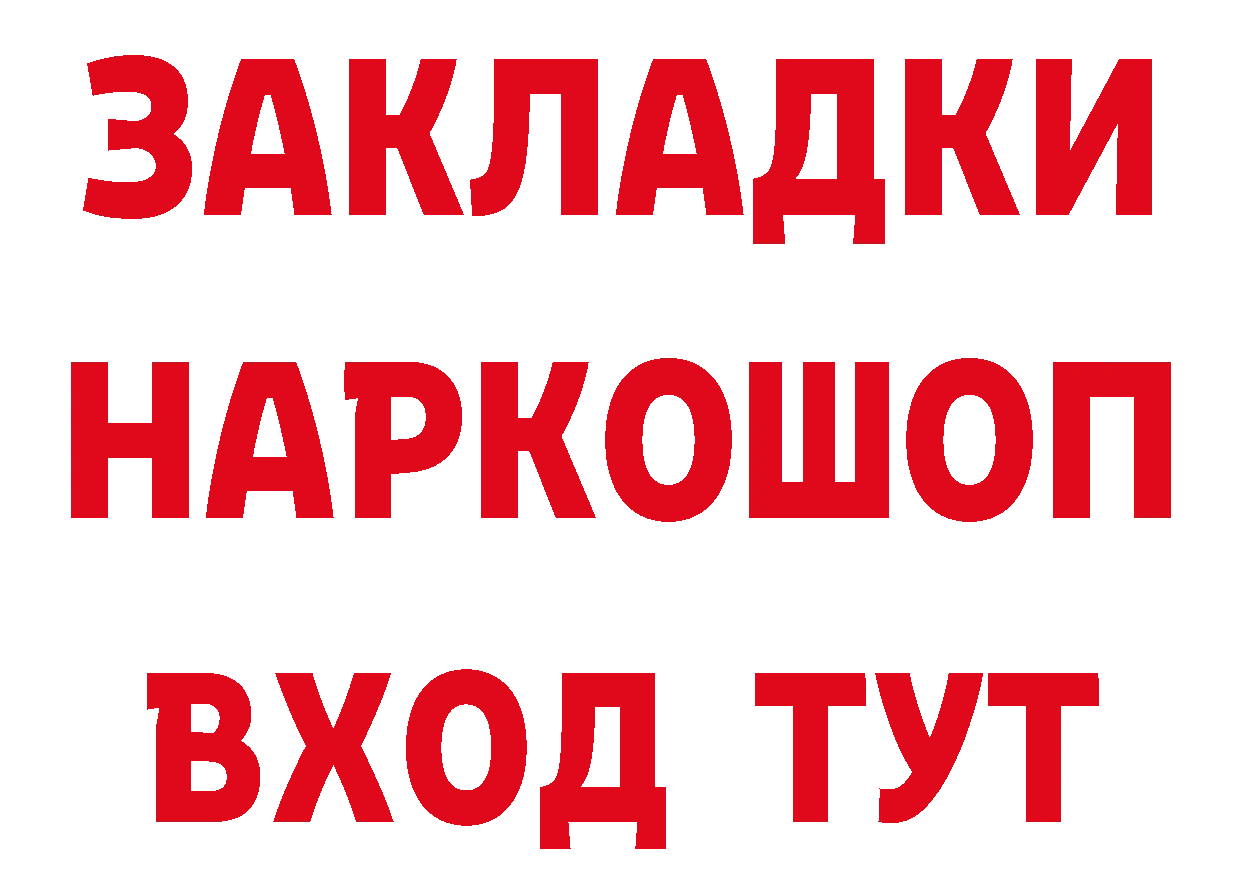 ЗАКЛАДКИ НАРКОШОП ВХОД ТУТ